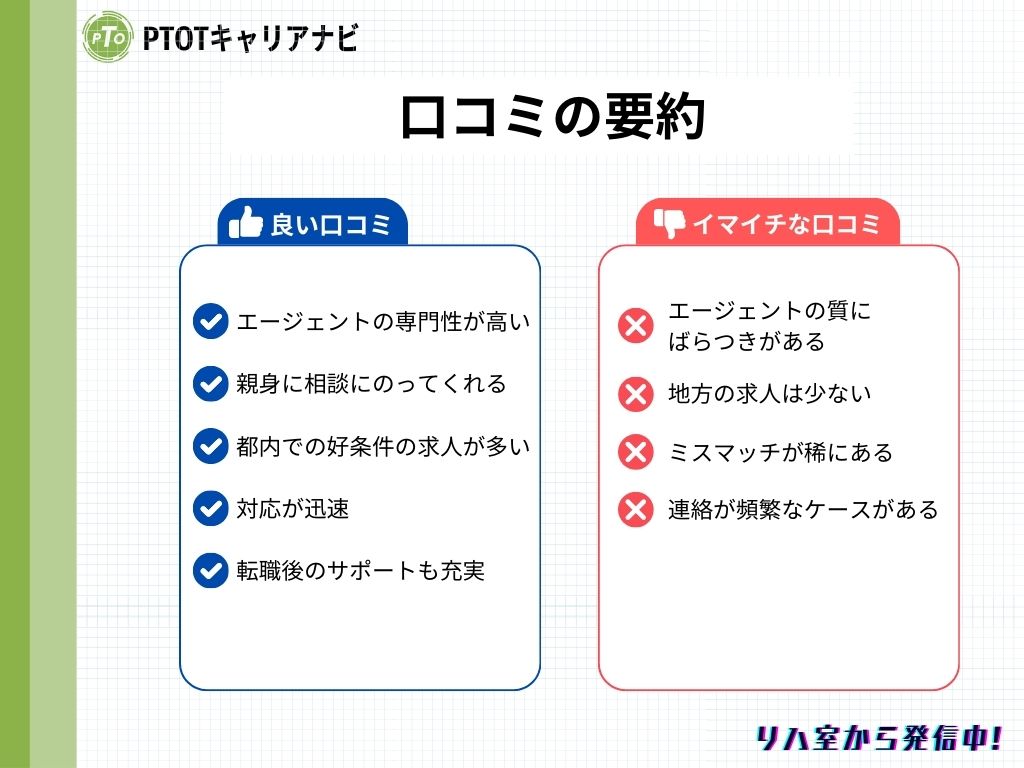 PTO PTOTキャリアナビ

口コミの要約

良い口コミ

エージェントの専門性が高い

親身に相談にのってくれる

都内での好条件の求人が多い

対応が迅速

転職後のサポートも充実

イマイチな口コミ

エージェントの質にばらつきがある

地方の求人は少ない

ミスマッチが稀にある

連絡が頻繁なケースがある

リハ室から発信中!